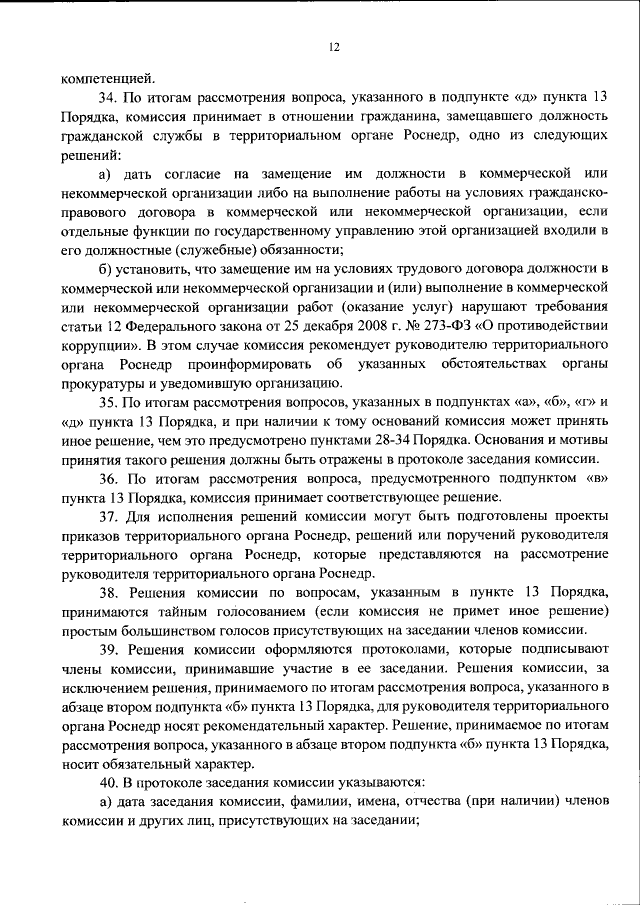 12

компетенцией.

34. По итогам рассмотрения вопроса, указанного в подпункте «д» пункта 13 Порядка, комиссия принимает в отношении гражданина, замещавшего должность гражданской службы в территориальном органе Роснедр, одно из следующих решений:

а) дать согласие на замещение им должности в коммерческой или некоммерческой организации либо на выполнение работы на условиях гражданско-правового договора в коммерческой или некоммерческой организации, если отдельные функции по государственному управлению этой организацией входили в его должностные (служебные) обязанности;

б) установить, что замещение им на условиях трудового договора должности в коммерческой или некоммерческой организации и (или) выполнение в коммерческой или некоммерческой организации работ (оказание услуг) нарушают требования статьи 12 Федерального закона от 25 декабря 2008 г. № 273-ФЗ «О противодействии коррупции». В этом случае комиссия рекомендует руководителю территориального органа Роснедр проинформировать об указанных обстоятельствах органы прокуратуры и уведомившую организацию.

35. По итогам рассмотрения вопросов, указанных в подпунктах «а», «б», «г» и «д» пункта 13 Порядка, и при наличии к тому оснований комиссия может принять иное решение, чем это предусмотрено пунктами 28-34 Порядка. Основания и мотивы принятия такого решения должны быть отражены в протоколе заседания комиссии.

36. По итогам рассмотрения вопроса, предусмотренного подпунктом «в» пункта 13 Порядка, комиссия принимает соответствующее решение.

37. Для исполнения решений комиссии могут быть подготовлены проекты приказов территориального органа Роснедр, решений или поручений руководителя территориального органа Роснедр, которые представляются на рассмотрение руководителя территориального органа Роснедр.

38. Решения комиссии по вопросам, указанным в пункте 13 Порядка, принимаются тайным голосованием (если комиссия не примет иное решение) простым большинством голосов присутствующих на заседании членов комиссии.

39. Решения комиссии оформляются протоколами, которые подписывают члены комиссии, принимавшие участие в ее заседании. Решения комиссии, за исключением решения, принимаемого по итогам рассмотрения вопроса, указанного в абзаце втором подпункта «б» пункта 13 Порядка, для руководителя территориального органа Роснедр носят рекомендательный характер. Решение, принимаемое по итогам рассмотрения вопроса, указанного в абзаце втором подпункта «б» пункта 13 Порядка, носит обязательный характер.

40. В протоколе заседания комиссии указываются:

а) дата заседания комиссии, фамилии, имена, отчества (при наличии) членов комиссии и других лиц, присутствующих на заседании;